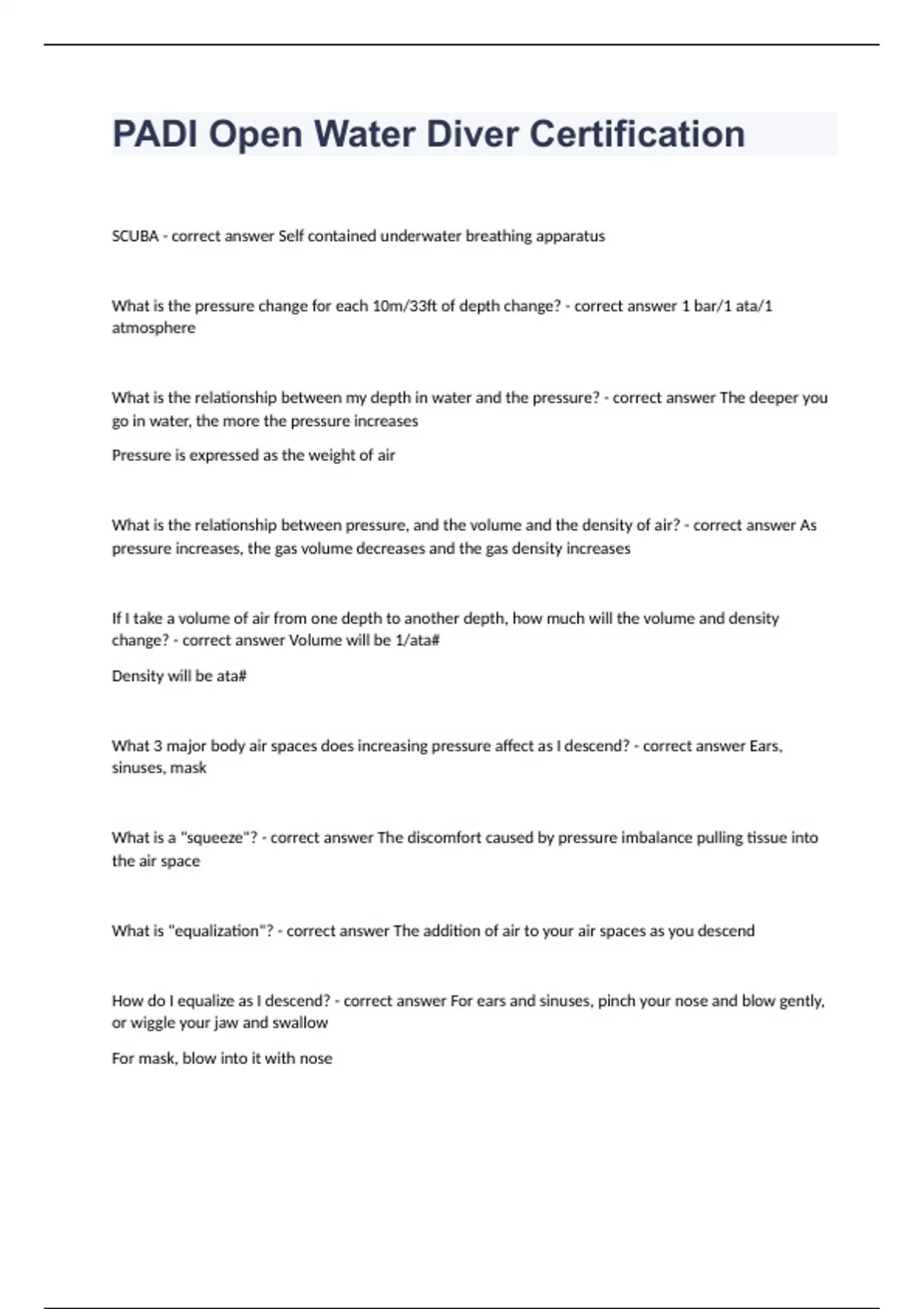 PADI Open Water Diver Certification

SCUBA - correct answer Self contained underwater breathing apparatus

What is the pressure change for each 10m/33ft of depth change? - correct answer 1 bar/1 ata/1 atmosphere

What is the relationship between my depth in water and the pressure? - correct answer The deeper you go in water, the more the pressure increases

Pressure is expressed as the weight of air

What is the relationship between pressure, and the volume and the density of air? - correct answer As pressure increases, the gas volume decreases and the gas density increases

If I take a volume of air from one depth to another depth, how much will the volume and density change? - correct answer Volume will be 1/ata#

Density will be ata#

What 3 major body air spaces does increasing pressure affect as I descend? - correct answer Ears, sinuses, mask

What is a "squeeze"? - correct answer The discomfort caused by pressure imbalance pulling tissue into the air space

What is "equalization"? - correct answer The addition of air to your air spaces as you descend

How do I equalize as I descend? - correct answer For ears and sinuses, pinch your nose and blow gently, or wiggle your jaw and swallow

For mask, blow into it with nose